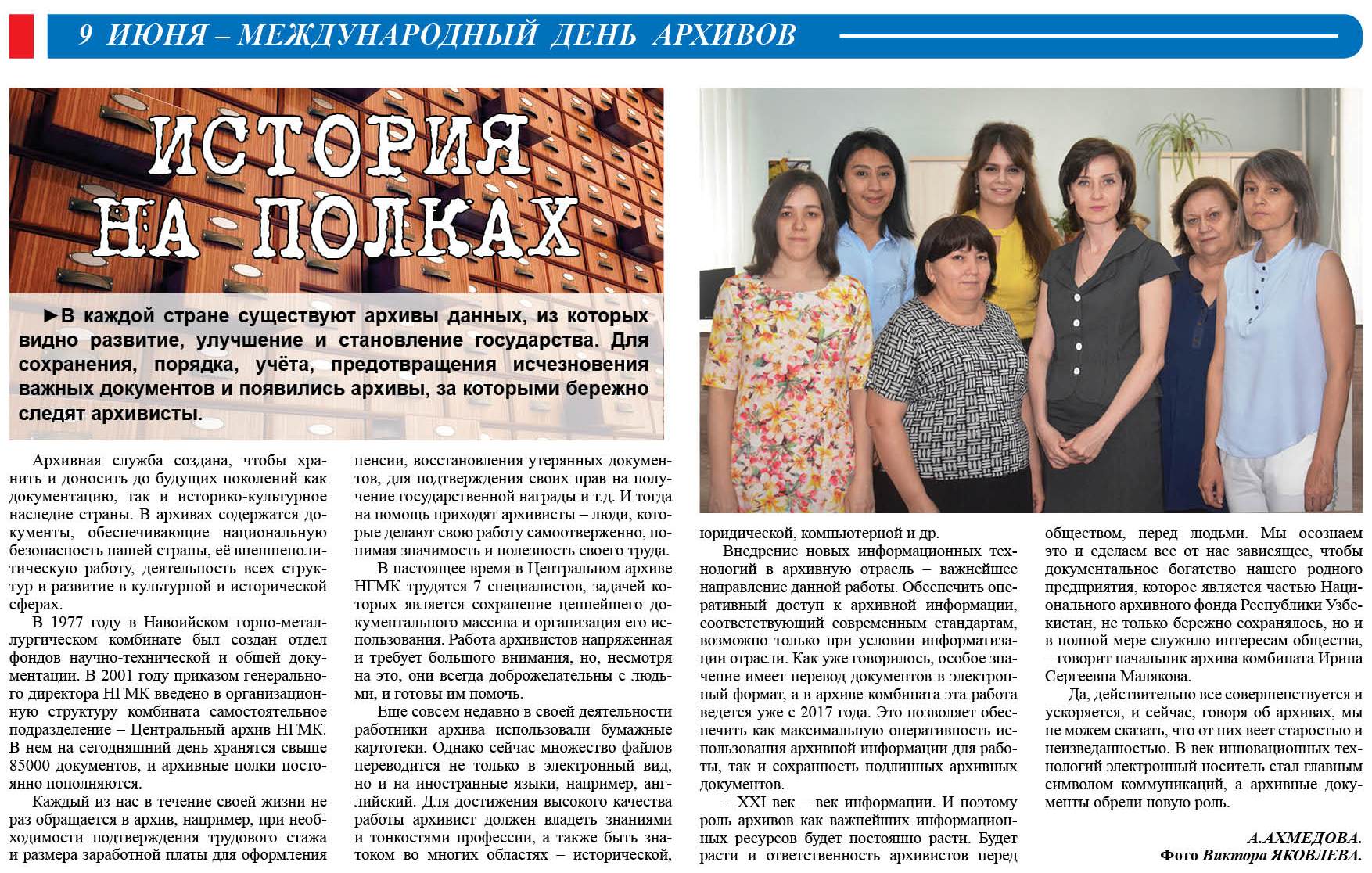 9 ИЮНЯ – МЕЖДУНАРОДНЫЙ ДЕНЬ АРХИВОВ

ИСТОРИЯ НА ПОЛКАХ

►В каждой стране существуют архивы данных, из которых видно развитие, улучшение и становление государства. Для сохранения, порядка, учёта, предотвращения исчезновения важных документов и появились архивы, за которыми бережно следят архивисты.

Архивная служба создана, чтобы хранить и доносить до будущих поколений как документацию, так и историко-культурное наследие страны. В архивах содержатся документы, обеспечивающие национальную безопасность нашей страны, её внешнеполитическую работу, деятельность всех структур и развитие в культурной и исторической сферах.

В 1977 году в Навоийском горно-металлургическом комбинате был создан отдел фондов научно-технической и общей документации. В 2001 году приказом генерального директора НГМК введено в организационную структуру комбината самостоятельное подразделение – Центральный архив НГМК. В нем на сегодняшний день хранятся свыше 85000 документов, и архивные полки постоянно пополняются.

Каждый из нас в течение своей жизни не раз обращается в архив, например, при необходимости подтверждения трудового стажа и размера заработной платы для оформления пенсии, восстановления утерянных документов, для подтверждения своих прав на получение государственной награды и т.д. И тогда на помощь приходят архивисты – люди, которые делают свою работу самоотверженно, понимая значимость и полезность своего труда.

В настоящее время в Центральном архиве НГМК трудятся 7 специалистов, задачей которых является сохранение ценнейшего документального массива и организация его использования. Работа архивистов напряженная и требует большого внимания, но, несмотря на это, они всегда доброжелательны с людьми, и готовы им помочь.

Еще совсем недавно в своей деятельности работники архива использовали бумажные картотеки. Однако сейчас множество файлов переводится не только в электронный вид, но и на иностранные языки, например, английский. Для достижения высокого качества работы архивист должен владеть знаниями и тонкостями профессии, а также быть знатоком во многих областях – исторической, юридической, компьютерной и др.

Внедрение новых информационных технологий в архивную отрасль – важнейшее направление данной работы. Обеспечить оперативный доступ к архивной информации, соответствующий современным стандартам, возможно только при условии информатизации отрасли. Как уже говорилось, особое значение имеет перевод документов в электронный формат, а в архиве комбината эта работа ведется уже с 2017 года. Это позволяет обеспечить как максимальную оперативность использования архивной информации для работы, так и сохранность подлинных архивных документов.

– XXI век – век информации. И поэтому роль архивов как важнейших информационных ресурсов будет постоянно расти. Будет расти и ответственность архивистов перед обществом, перед людьми. Мы осознаем это и сделаем все от нас зависящее, чтобы документальное богатство нашего родного предприятия, которое является частью Национального архивного фонда Республики Узбекистан, не только бережно сохранялось, но и в полной мере служило интересам общества, – говорит начальник архива комбината Ирина Сергеевна Малякова.

Да, действительно все совершенствуется и ускоряется, и сейчас, говоря об архивах, мы не можем сказать, что от них веет старостью и неизведанностью. В век инновационных технологий электронный носитель стал главным символом коммуникаций, а архивные документы обрели новую роль.

А.АХМЕДОВА.
Фото Виктора ЯКОВЛЕВА.